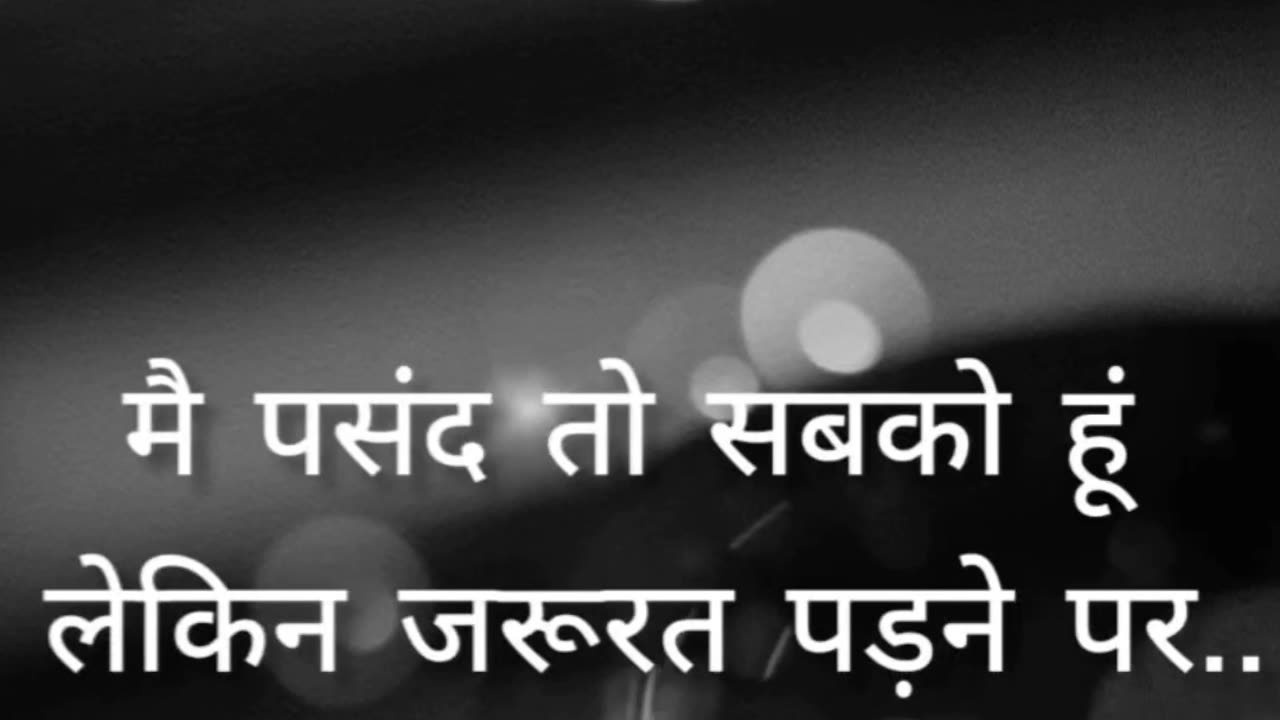 मै पसंद तो सबको हूं
लेकिन जरूरत पड़ने पर..